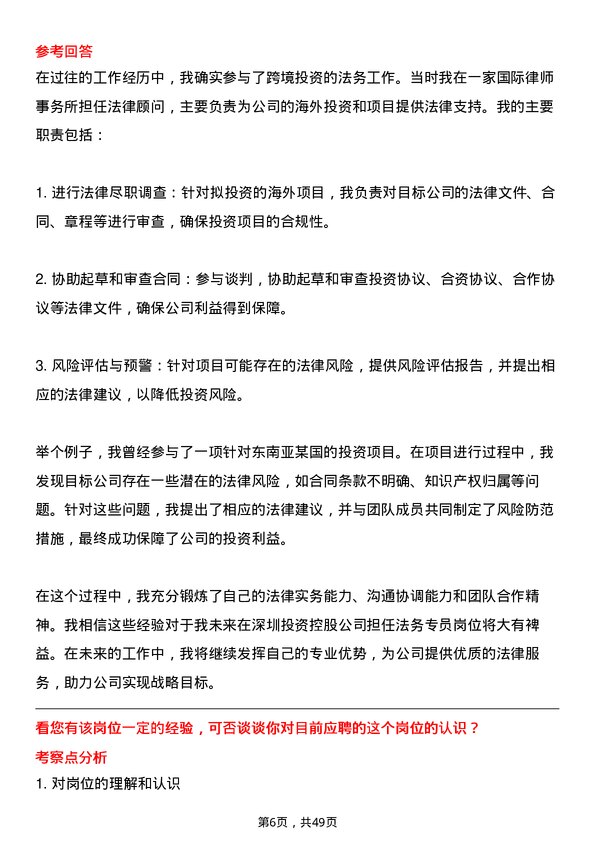 参考回答

在过往的工作经历中，我确实参与了跨境投资的法务工作。当时我在一家国际律师事务所担任法律顾问，主要负责为公司的海外投资和项目提供法律支持。我的主要职责包括：

1. 进行法律尽职调查：针对拟投资的海外项目，我负责对目标公司的法律文件、合同、章程等进行审查，确保投资项目的合规性。

2. 协助起草和审查合同：参与谈判，协助起草和审查投资协议、合资协议、合作协议等法律文件，确保公司利益得到保障。

3. 风险评估与预警：针对项目可能存在的法律风险，提供风险评估报告，并提出相应的法律建议，以降低投资风险。

举个例子，我曾经参与了一项针对东南亚某国的投资项目。在项目进行过程中，我发现目标公司存在一些潜在的法律风险，如合同条款不明确、知识产权归属等问题。针对这些问题，我提出了相应的法律建议，并与团队成员共同制定了风险防范措施，最终成功保障了公司的投资利益。

在这个过程中，我充分锻炼了自己的法律实务能力、沟通协调能力和团队合作精神。我相信这些经验对于我未来在深圳投资控股公司担任法务专员岗位将大有裨益。在未来的工作中，我将继续发挥自己的专业优势，为公司提供优质的法律服务，助力公司实现战略目标。

看您有该岗位一定的经验，可否谈谈你对目前应聘的这个岗位的认识？

考察点分析

1. 对岗位的理解和认识

第6页，共49页